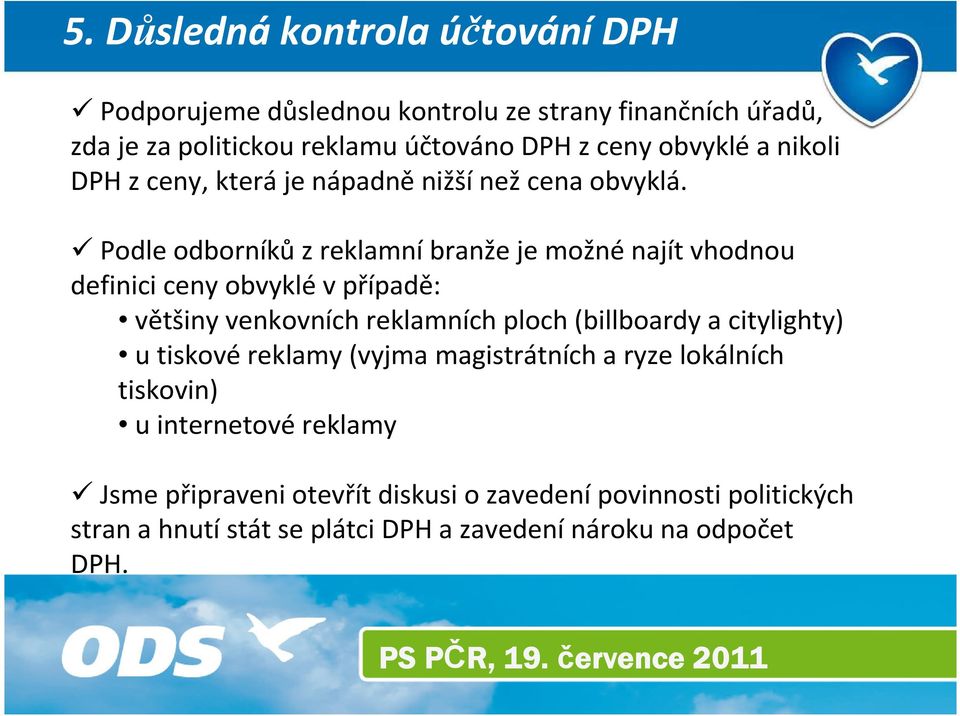 5. Důsledná kontrola účtování DPH

✓ Podporujeme důslednou kontrolu ze strany finančních úřadů, zda je za politickou reklamu účtováno DPH z ceny obvyklé a nikoli DPH z ceny, která je nápadně nižší než cena obvyklá.

✓ Podle odborníků z reklamní branže je možné najít vhodnou definici ceny obvyklé v případě:
• většiny venkovních reklamních ploch (billboardy a citylighty)
• u tiskové reklamy (vyjma magistrátních a ryze lokálních tiskovin)
• u internetové reklamy

✓ Jsme připraveni otevřít diskusi o zavedení povinnosti politických stran a hnutí stát se plátci DPH a zavedení nároku na odpočet DPH.

ODS

PS PČR, 19. července 2011